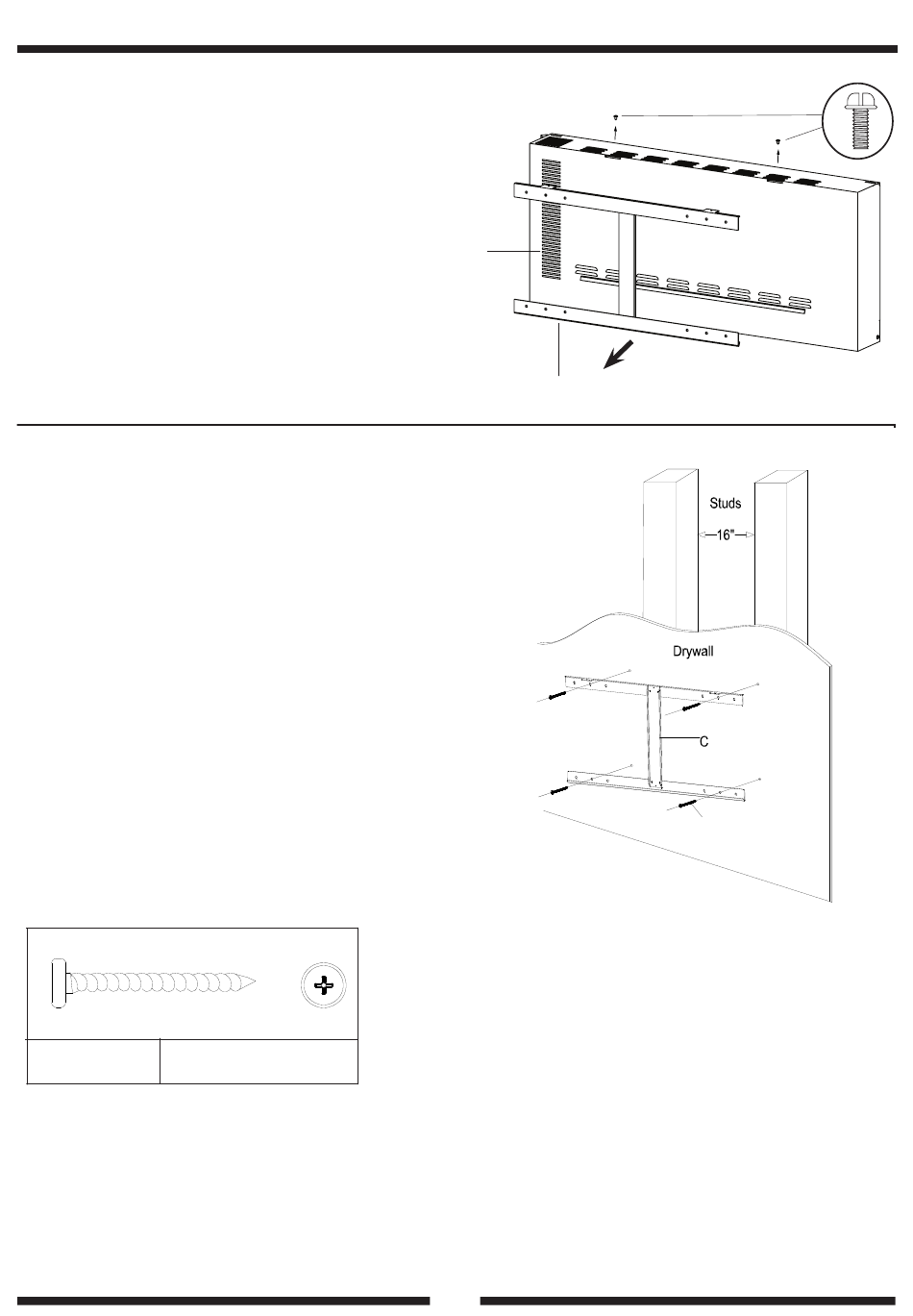 Studs

16"

Drywall

C